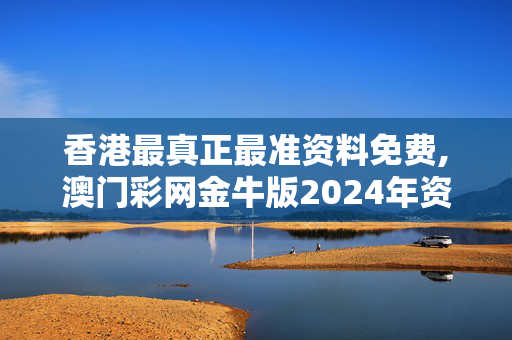 香港最真正最准资料免费,澳门彩网金牛版2024年资